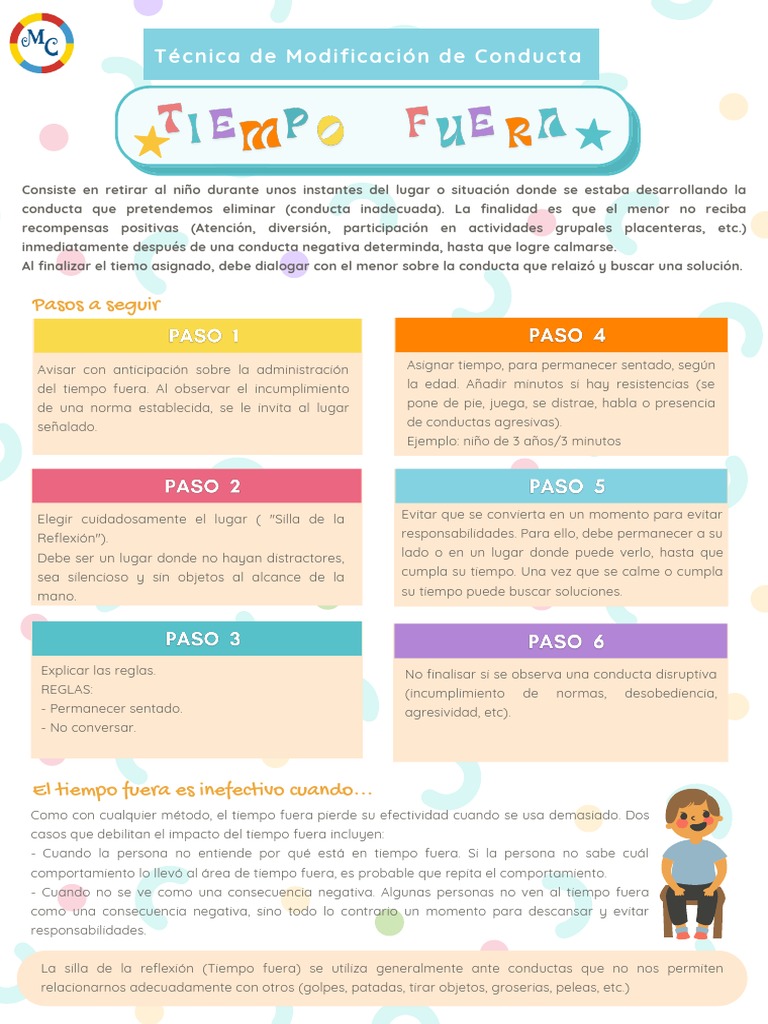 MC

Técnica de Modificación de Conducta

TIEMPO FUERA

Consiste en retirar al niño durante unos instantes del lugar o situación donde se estaba desarrollando la conducta que pretendemos eliminar (conducta inadecuada). La finalidad es que el menor no reciba recompensas positivas (Atención, diversión, participación en actividades grupales placenteras, etc.) inmediatamente después de una conducta negativa determinda, hasta que logre calmarse.
Al finalizar el tiemo asignado, debe dialogar con el menor sobre la conducta que relaizó y buscar una solución.

Pasos a seguir

PASO 1

Avisar con anticipación sobre la administración del tiempo fuera. Al observar el incumplimiento de una norma establecida, se le invita al lugar señalado.

PASO 2

Elegir cuidadosamente el lugar ( "Silla de la Reflexión").
Debe ser un lugar donde no hayan distractores, sea silencioso y sin objetos al alcance de la mano.

PASO 3

Explicar las reglas.
REGLAS:
- Permanecer sentado.
- No conversar.

PASO 4

Asignar tiempo, para permanecer sentado, según la edad. Añadir minutos si hay resistencias (se pone de pie, juega, se distrae, habla o presencia de conductas agresivas).
Ejemplo: niño de 3 años/3 minutos

PASO 5

Evitar que se convierta en un momento para evitar responsabilidades. Para ello, debe permanecer a su lado o en un lugar donde puede verlo, hasta que cumpla su tiempo. Una vez que se calme o cumpla su tiempo puede buscar soluciones.

PASO 6

No finalisar si se observa una conducta disruptiva (incumplimiento de normas, desobediencia, agresividad, etc).

El tiempo fuera es inefectivo cuando...

Como con cualquier método, el tiempo fuera pierde su efectividad cuando se usa demasiado. Dos casos que debilitan el impacto del tiempo fuera incluyen:
- Cuando la persona no entiende por qué está en tiempo fuera. Si la persona no sabe cuál comportamiento lo llevó al área de tiempo fuera, es probable que repita el comportamiento.
- Cuando no se ve como una consecuencia negativa. Algunas personas no ven al tiempo fuera como una consecuencia negativa, sino todo lo contrario un momento para descansar y evitar responsabilidades.

La silla de la reflexión (Tiempo fuera) se utiliza generalmente ante conductas que no nos permiten relacionarnos adecuadamente con otros (golpes, patadas, tirar objetos, groserias, peleas, etc.)